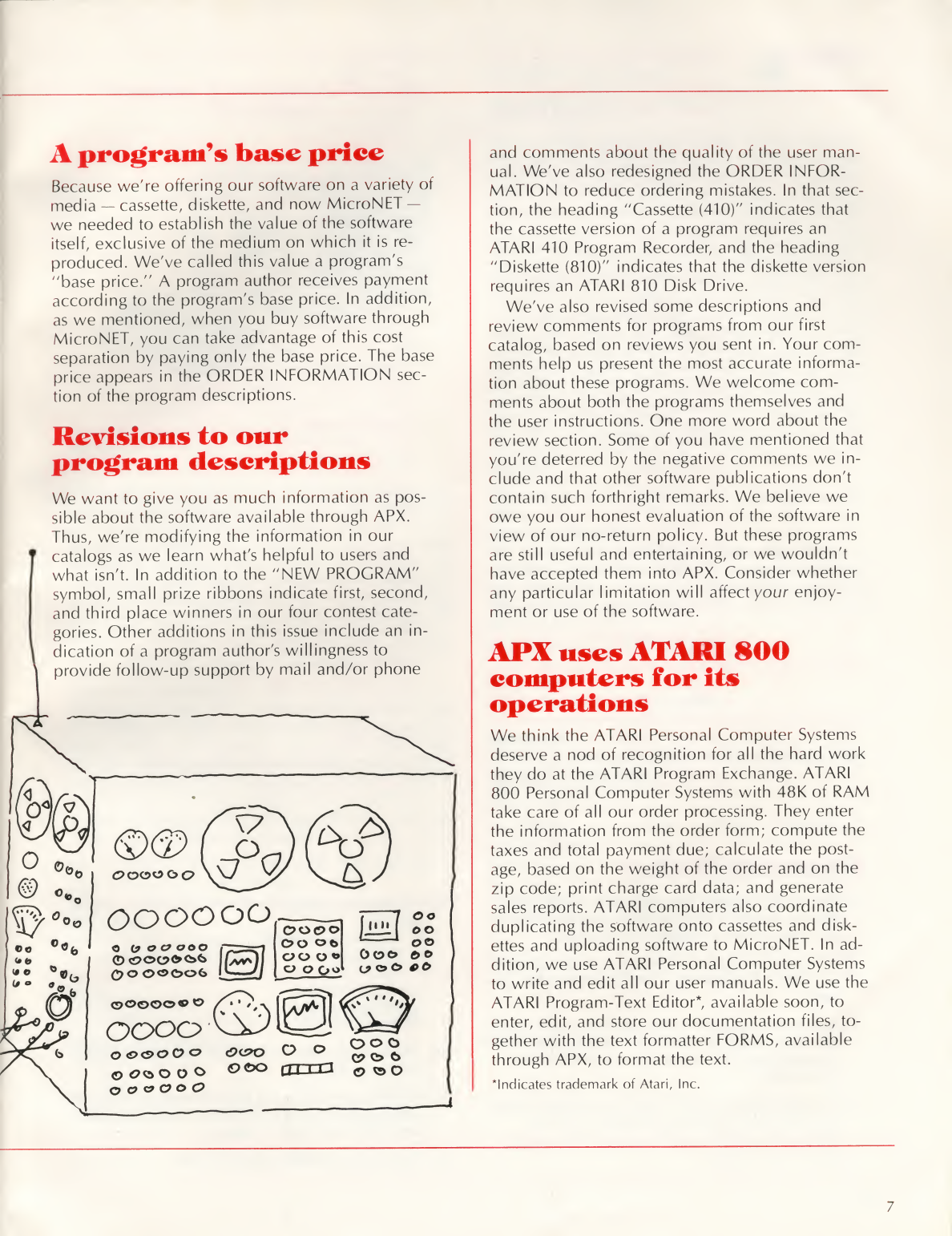 A program's base price

Because we're offering our software on a variety of media — cassette, diskette, and now MicroNET — we needed to establish the value of the software itself, exclusive of the medium on which it is reproduced. We've called this value a program's "base price." A program author receives payment according to the program's base price. In addition, as we mentioned, when you buy software through MicroNET, you can take advantage of this cost separation by paying only the base price. The base price appears in the ORDER INFORMATION section of the program descriptions.

Revisions to our program descriptions

We want to give you as much information as possible about the software available through APX. Thus, we're modifying the information in our catalogs as we learn what's helpful to users and what isn't. In addition to the "NEW PROGRAM" symbol, small prize ribbons indicate first, second, and third place winners in our four contest categories. Other additions in this issue include an indication of a program author's willingness to provide follow-up support by mail and/or phone and comments about the quality of the user manual. We've also redesigned the ORDER INFORMATION to reduce ordering mistakes. In that section, the heading "Cassette (410)" indicates that the cassette version of a program requires an ATARI 410 Program Recorder, and the heading "Diskette (810)" indicates that the diskette version requires an ATARI 810 Disk Drive.

We've also revised some descriptions and review comments for programs from our first catalog, based on reviews you sent in. Your comments help us present the most accurate information about these programs. We welcome comments about both the programs themselves and the user instructions. One more word about the review section. Some of you have mentioned that you're deterred by the negative comments we include and that other software publications don't contain such forthright remarks. We believe we owe you our honest evaluation of the software in view of our no-return policy. But these programs are still useful and entertaining, or we wouldn't have accepted them into APX. Consider whether any particular limitation will affect your enjoyment or use of the software.

APX uses ATARI 800 computers for its operations

We think the ATARI Personal Computer Systems deserve a nod of recognition for all the hard work they do at the ATARI Program Exchange. ATARI 800 Personal Computer Systems with 48K of RAM take care of all our order processing. They enter the information from the order form; compute the taxes and total payment due; calculate the postage, based on the weight of the order and on the zip code; print charge card data; and generate sales reports. ATARI computers also coordinate duplicating the software onto cassettes and diskettes and uploading software to MicroNET. In addition, we use ATARI Personal Computer Systems to write and edit all our user manuals. We use the ATARI Program-Text Editor*, available soon, to enter, edit, and store our documentation files, together with the text formatter FORMS, available through APX, to format the text.

*Indicates trademark of Atari, Inc.

7